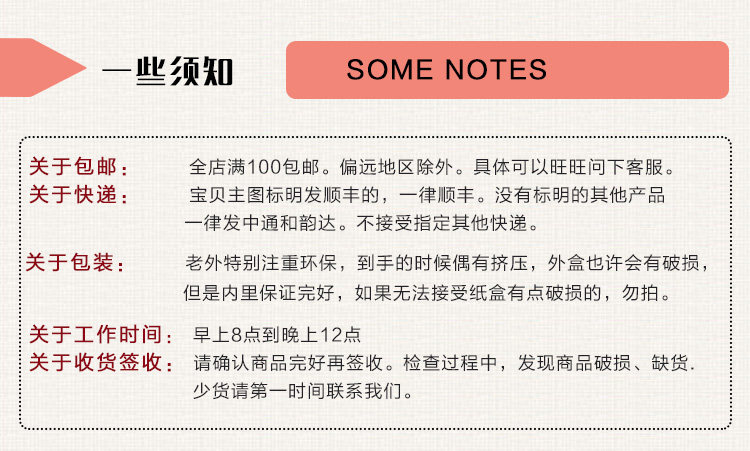 一些须知

SOME NOTES

关于包邮： 全店满100包邮。偏远地区除外。具体可以旺旺问下客服。
关于快递： 宝贝主图标明发顺丰的，一律顺丰。没有标明的其他产品一律发中通和韵达。不接受指定其他快递。

关于包装： 老外特别注重环保，到手的时候偶有挤压，外盒也许会有破损，但是内里保证完好，如果无法接受纸盒有点破损的，勿拍。

关于工作时间： 早上8点到晚上12点
关于收货签收： 请确认商品完好再签收。检查过程中，发现商品破损、缺货.少货请第一时间联系我们。